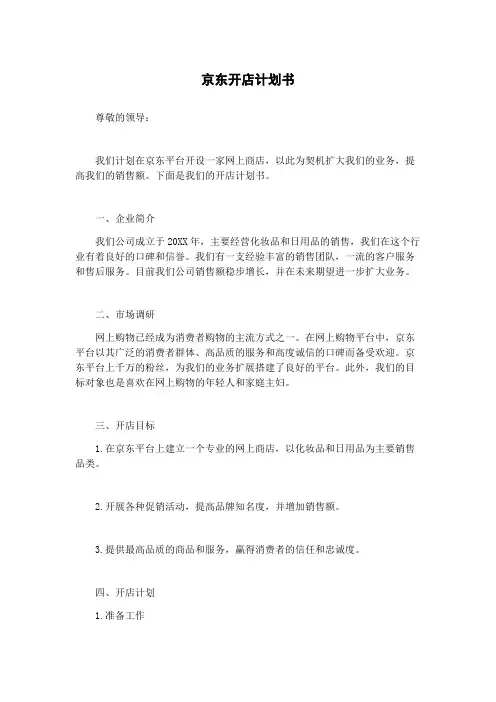 京东开店计划书

尊敬的领导：

我们计划在京东平台开设一家网上商店，以此为契机扩大我们的业务，提高我们的销售额。下面是我们的开店计划书。

一、企业简介

我们公司成立于20XX年，主要经营化妆品和日用品的销售，我们在这个行业有着良好的口碑和信誉。我们有一支经验丰富的销售团队，一流的客户服务和售后服务。目前我们公司销售额稳步增长，并在未来期望进一步扩大业务。

二、市场调研

网上购物已经成为消费者购物的主流方式之一。在网上购物平台中，京东平台以其广泛的消费者群体、高品质的服务和高度诚信的口碑而备受欢迎。京东平台上千万的粉丝，为我们的业务扩展搭建了良好的平台。此外，我们的目标对象也是喜欢在网上购物的年轻人和家庭主妇。

三、开店目标

1. 在京东平台上建立一个专业的网上商店，以化妆品和日用品为主要销售品类。

2. 开展各种促销活动，提高品牌知名度，并增加销售额。

3. 提供最高品质的商品和服务，赢得消费者的信任和忠诚度。

四、开店计划

1. 准备工作